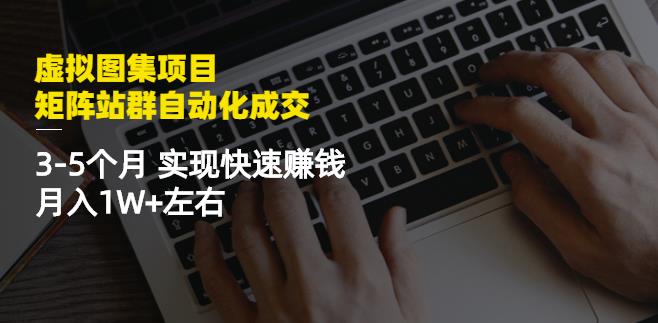 虚拟图集项目
矩阵站群自动化成交

3-5个月 实现快速赚钱
月入1W+左右